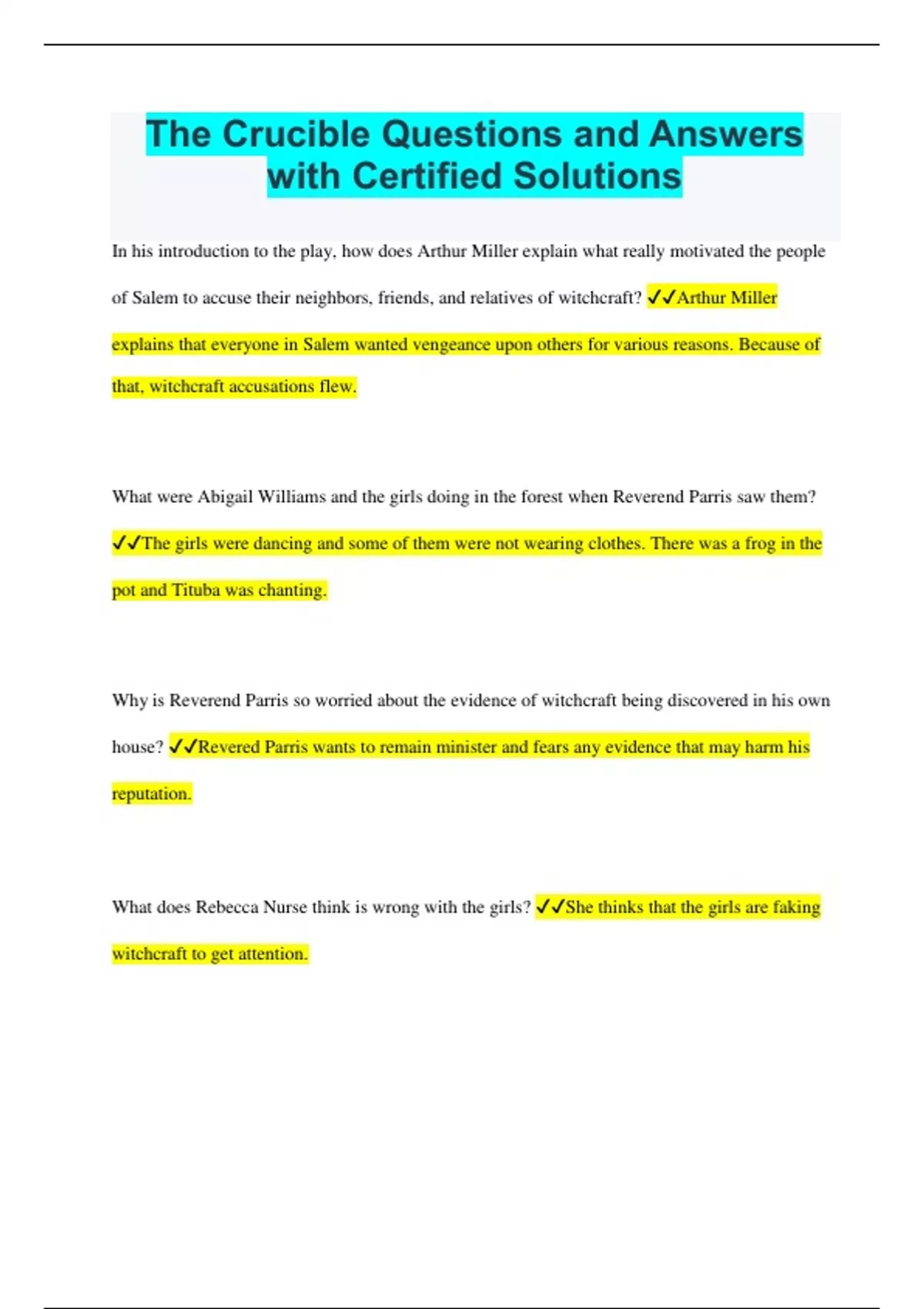 The Crucible Questions and Answers with Certified Solutions

In his introduction to the play, how does Arthur Miller explain what really motivated the people of Salem to accuse their neighbors, friends, and relatives of witchcraft? ✓✓Arthur Miller explains that everyone in Salem wanted vengeance upon others for various reasons. Because of that, witchcraft accusations flew.

What were Abigail Williams and the girls doing in the forest when Reverend Parris saw them? ✓✓The girls were dancing and some of them were not wearing clothes. There was a frog in the pot and Tituba was chanting.

Why is Reverend Parris so worried about the evidence of witchcraft being discovered in his own house? ✓✓Revered Parris wants to remain minister and fears any evidence that may harm his reputation.

What does Rebecca Nurse think is wrong with the girls? ✓✓She thinks that the girls are faking witchcraft to get attention.